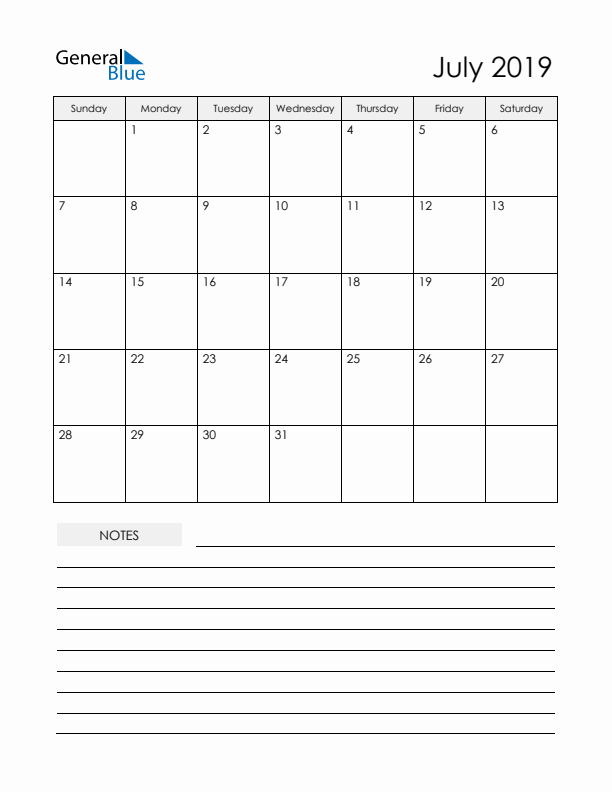 General Blue

July 2019

| Sunday | Monday | Tuesday | Wednesday | Thursday | Friday | Saturday |
|---|---|---|---|---|---|---|
| | 1 | 2 | 3 | 4 | 5 | 6 |
| 7 | 8 | 9 | 10 | 11 | 12 | 13 |
| 14 | 15 | 16 | 17 | 18 | 19 | 20 |
| 21 | 22 | 23 | 24 | 25 | 26 | 27 |
| 28 | 29 | 30 | 31 | | | |

NOTES